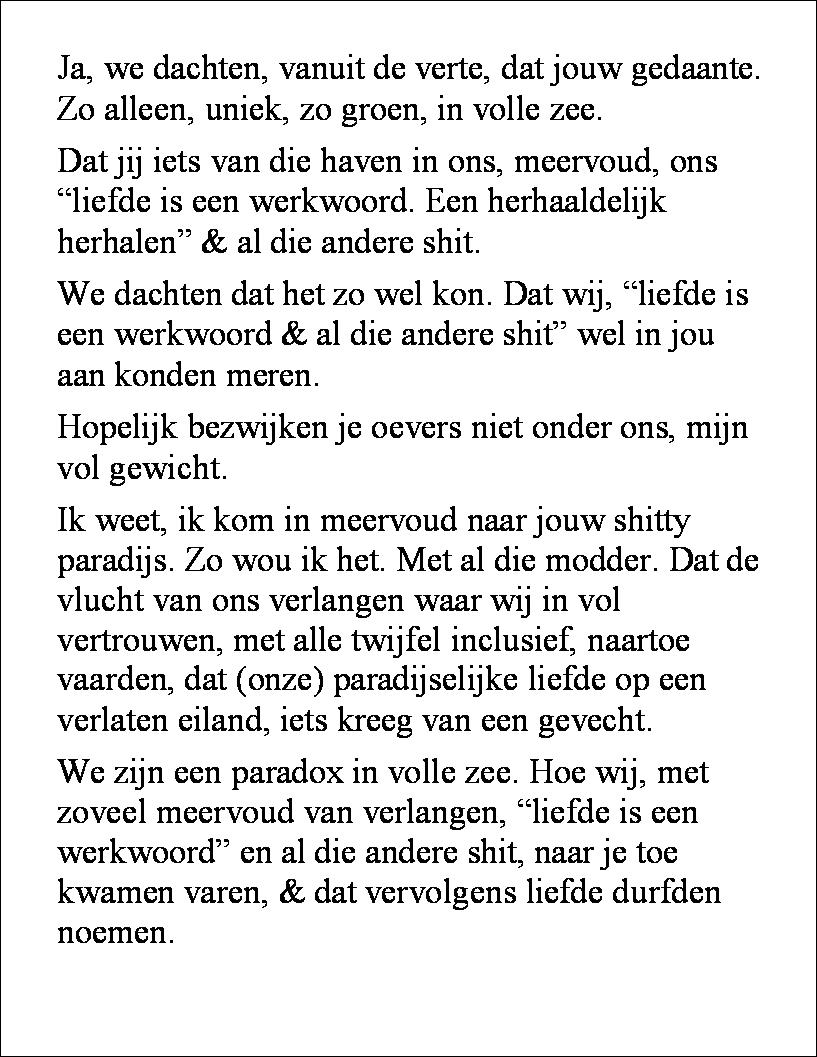 Ja, we dachten, vanuit de verte, dat jouw gedaante. Zo alleen, uniek, zo groen, in volle zee.

Dat jij iets van die haven in ons, meervoud, ons “liefde is een werkwoord. Een herhaaldelijk herhalen” & al die andere shit.

We dachten dat het zo wel kon. Dat wij, “liefde is een werkwoord & al die andere shit” wel in jou aan konden meren.

Hopelijk bezwijken je oevers niet onder ons, mijn vol gewicht.

Ik weet, ik kom in meervoud naar jouw shitty paradijs. Zo wou ik het. Met al die modder. Dat de vlucht van ons verlangen waar wij in vol vertrouwen, met alle twijfel inclusief, naartoe vaarden, dat (onze) paradijselijke liefde op een verlaten eiland, iets kreeg van een gevecht.

We zijn een paradox in volle zee. Hoe wij, met zoveel meervoud van verlangen, “liefde is een werkwoord” en al die andere shit, naar je toe kwamen varen, & dat vervolgens liefde durfden noemen.